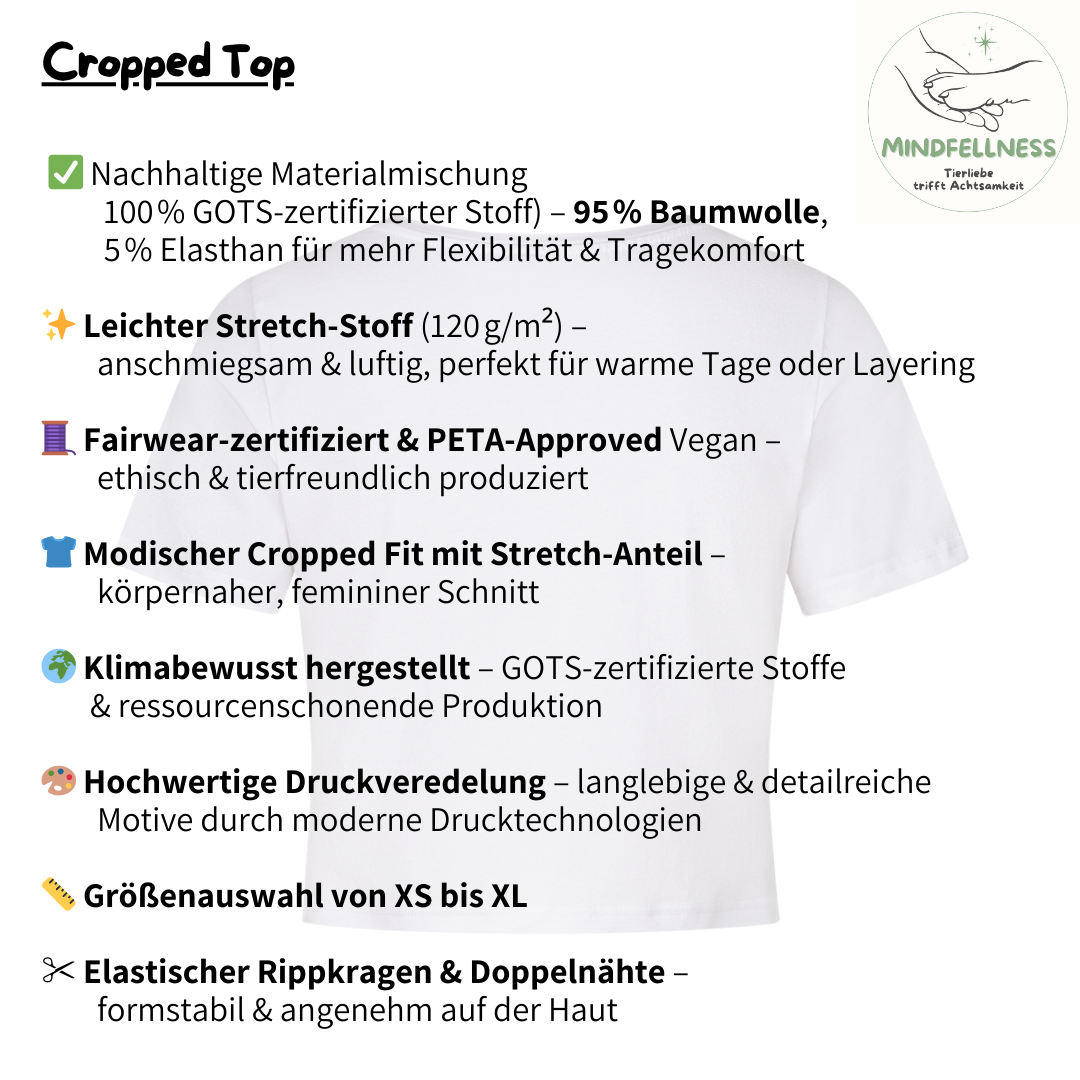 Cropped Top

MINDFELLNESS
Tierliebe trifft Achtsamkeit

✅ Nachhaltige Materialmischung 100 % GOTS-zertifizierter Stoff) – 95 % Baumwolle, 5 % Elasthan für mehr Flexibilität & Tragekomfort

✨ Leichter Stretch-Stoff (120 g/m²) – anschmiegsam & luftig, perfekt für warme Tage oder Layering

🧵 Fairwear-zertifiziert & PETA-Approved Vegan – ethisch & tierfreundlich produziert

👕 Modischer Cropped Fit mit Stretch-Anteil – körpernaher, femininer Schnitt

🌍 Klimabewusst hergestellt – GOTS-zertifizierte Stoffe & ressourcenschonende Produktion

🎨 Hochwertige Druckveredelung – langlebige & detailreiche Motive durch moderne Drucktechnologien

📏 Größenauswahl von XS bis XL

✂ Elastischer Rippkragen & Doppelnähte – formstabil & angenehm auf der Haut